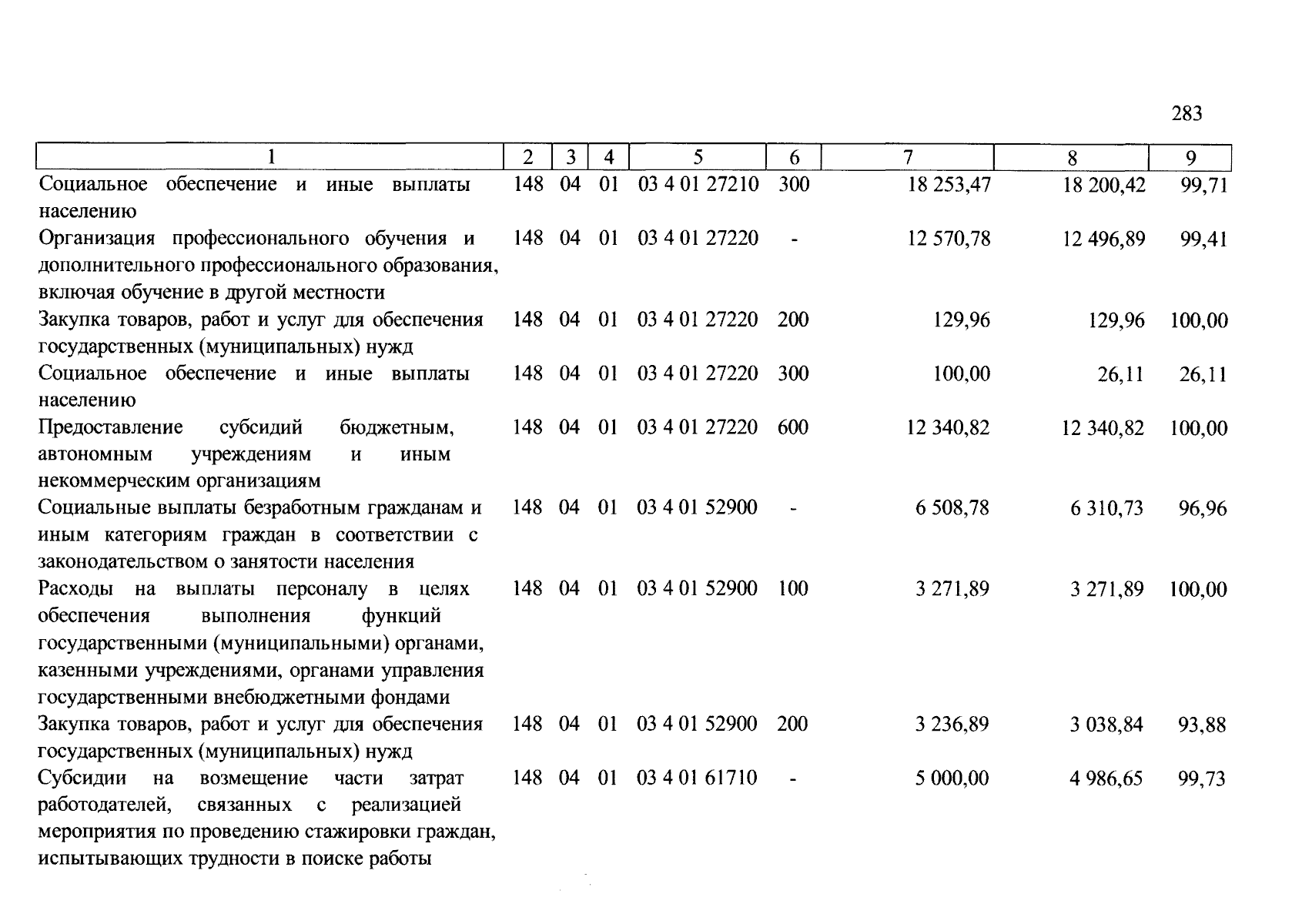 283

| 1 | 2 | 3 | 4 | 5 | 6 | 7 | 8 | 9 |
|---|---|---|---|---|---|---|---|---|
| Социальное обеспечение и иные выплаты населению | 148 | 04 | 01 | 03 4 01 27210 | 300 | 18 253,47 | 18 200,42 | 99,71 |
| Организация профессионального обучения и дополнительного профессионального образования, включая обучение в другой местности | 148 | 04 | 01 | 03 4 01 27220 | - | 12 570,78 | 12 496,89 | 99,41 |
| Закупка товаров, работ и услуг для обеспечения государственных (муниципальных) нужд | 148 | 04 | 01 | 03 4 01 27220 | 200 | 129,96 | 129,96 | 100,00 |
| Социальное обеспечение и иные выплаты населению | 148 | 04 | 01 | 03 4 01 27220 | 300 | 100,00 | 26,11 | 26,11 |
| Предоставление субсидий бюджетным, автономным учреждениям и иным некоммерческим организациям | 148 | 04 | 01 | 03 4 01 27220 | 600 | 12 340,82 | 12 340,82 | 100,00 |
| Социальные выплаты безработным гражданам и иным категориям граждан в соответствии с законодательством о занятости населения | 148 | 04 | 01 | 03 4 01 52900 | - | 6 508,78 | 6 310,73 | 96,96 |
| Расходы на выплаты персоналу в целях обеспечения выполнения функций государственными (муниципальными) органами, казенными учреждениями, органами управления государственными внебюджетными фондами | 148 | 04 | 01 | 03 4 01 52900 | 100 | 3 271,89 | 3 271,89 | 100,00 |
| Закупка товаров, работ и услуг для обеспечения государственных (муниципальных) нужд | 148 | 04 | 01 | 03 4 01 52900 | 200 | 3 236,89 | 3 038,84 | 93,88 |
| Субсидии на возмещение части затрат работодателей, связанных с реализацией мероприятия по проведению стажировки граждан, испытывающих трудности в поиске работы | 148 | 04 | 01 | 03 4 01 61710 | - | 5 000,00 | 4 986,65 | 99,73 |